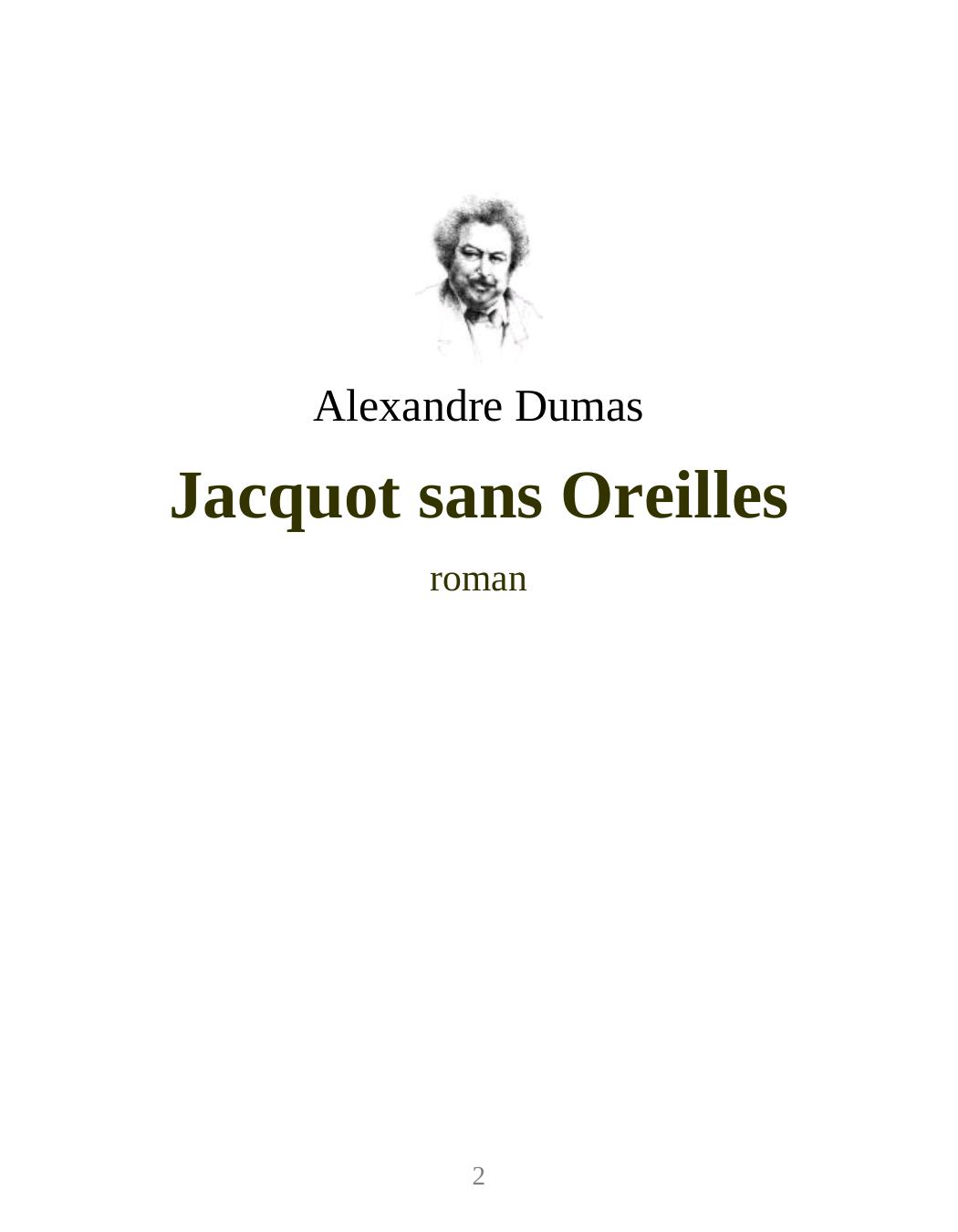 Alexandre Dumas

Jacquot sans Oreilles

roman

2